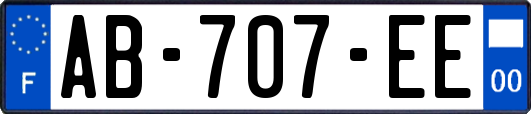 F
AB-707-EE
00